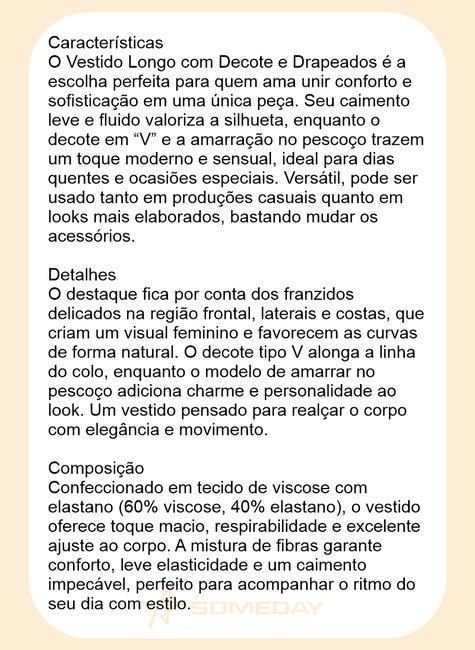 Características
O Vestido Longo com Decote e Drapeados é a escolha perfeita para quem ama unir conforto e sofisticação em uma única peça. Seu caimento leve e fluido valoriza a silhueta, enquanto o decote em “V” e a amarração no pescoço trazem um toque moderno e sensual, ideal para dias quentes e ocasiões especiais. Versátil, pode ser usado tanto em produções casuais quanto em looks mais elaborados, bastando mudar os acessórios.

Detalhes
O destaque fica por conta dos franzidos delicados na região frontal, laterais e costas, que criam um visual feminino e favorecem as curvas de forma natural. O decote tipo V alonga a linha do colo, enquanto o modelo de amarrar no pescoço adiciona charme e personalidade ao look. Um vestido pensado para realçar o corpo com elegância e movimento.

Composição
Confeccionado em tecido de viscose com elastano (60% viscose, 40% elastano), o vestido oferece toque macio, respirabilidade e excelente ajuste ao corpo. A mistura de fibras garante conforto, leve elasticidade e um caimento impecável, perfeito para acompanhar o ritmo do seu dia com estilo.

SOMEDAY